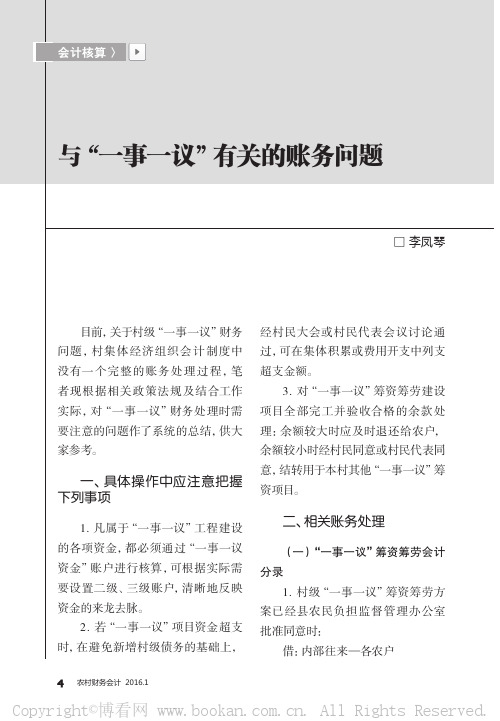 会计核算 〉

与“一事一议”有关的账务问题

□ 李凤琴

目前，关于村级“一事一议”财务问题，村集体经济组织会计制度中没有一个完整的账务处理过程，笔者现根据相关政策法规及结合工作实际，对“一事一议”财务处理时需要注意的问题作了系统的总结，供大家参考。

一、具体操作中应注意把握下列事项

1. 凡属于“一事一议”工程建设的各项资金，都必须通过“一事一议资金”账户进行核算，可根据实际需要设置二级、三级账户，清晰地反映资金的来龙去脉。

2. 若“一事一议”项目资金超支时，在避免新增村级债务的基础上，经村民大会或村民代表会议讨论通过，可在集体积累或费用开支中列支超支金额。

3. 对“一事一议”筹资筹劳建设项目全部完工并验收合格的余款处理：余额较大时应及时退还给农户，余额较小时经村民同意或村民代表同意，结转用于本村其他“一事一议”筹资项目。

二、相关账务处理

（一）“一事一议”筹资筹劳会计分录

1. 村级“一事一议”筹资筹劳方案已经县农民负担监督管理办公室批准同意时：

借：内部往来—各农户

4 农村财务会计 2016.1

Copyright©博看网 www.bookan.com.cn. All Rights Reserved.